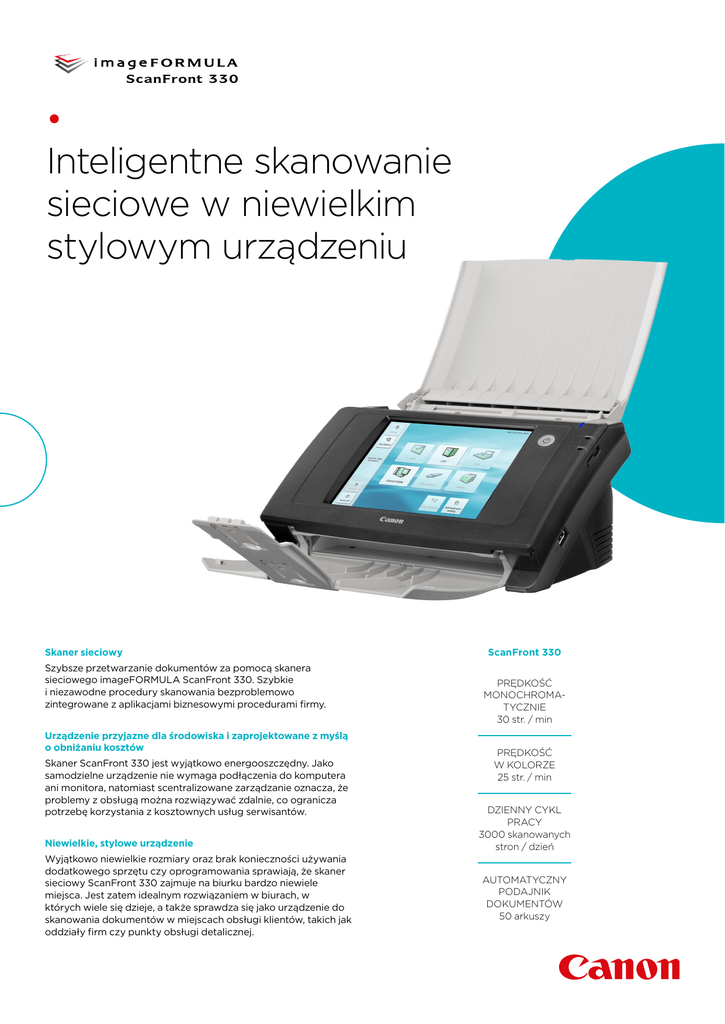 imageFORMULA
ScanFront 330

Inteligentne skanowanie sieciowe w niewielkim stylowym urządzeniu

Canon

Skaner sieciowy

Szybsze przetwarzanie dokumentów za pomocą skanera sieciowego imageFORMULA ScanFront 330. Szybkie i niezawodne procedury skanowania bezproblemowo zintegrowane z aplikacjami biznesowymi procedurami firmy.

Urządzenie przyjazne dla środowiska i zaprojektowane z myślą o obniżaniu kosztów

Skaner ScanFront 330 jest wyjątkowo energooszczędny. Jako samodzielne urządzenie nie wymaga podłączenia do komputera ani monitora, natomiast scentralizowane zarządzanie oznacza, że problemy z obsługą można rozwiązywać zdalnie, co ogranicza potrzebę korzystania z kosztownych usług serwisantów.

Niewielkie, stylowe urządzenie

Wyjątkowo niewielkie rozmiary oraz brak konieczności używania dodatkowego sprzętu czy oprogramowania sprawiają, że skaner sieciowy ScanFront 330 zajmuje na biurku bardzo niewiele miejsca. Jest zatem idealnym rozwiązaniem w biurach, w których wiele się dzieje, a także sprawdza się jako urządzenie do skanowania dokumentów w miejscach obsługi klientów, takich jak oddziały firm czy punkty obsługi detalicznej.

ScanFront 330

PRĘDKOŚĆ MONOCHROMATYCZNIE
30 str. / min

PRĘDKOŚĆ W KOLORZE
25 str. / min

DZIENNY CYKL PRACY
3000 skanowanych stron / dzień

AUTOMATYCZNY PODAJNIK DOKUMENTÓW
50 arkuszy

Canon